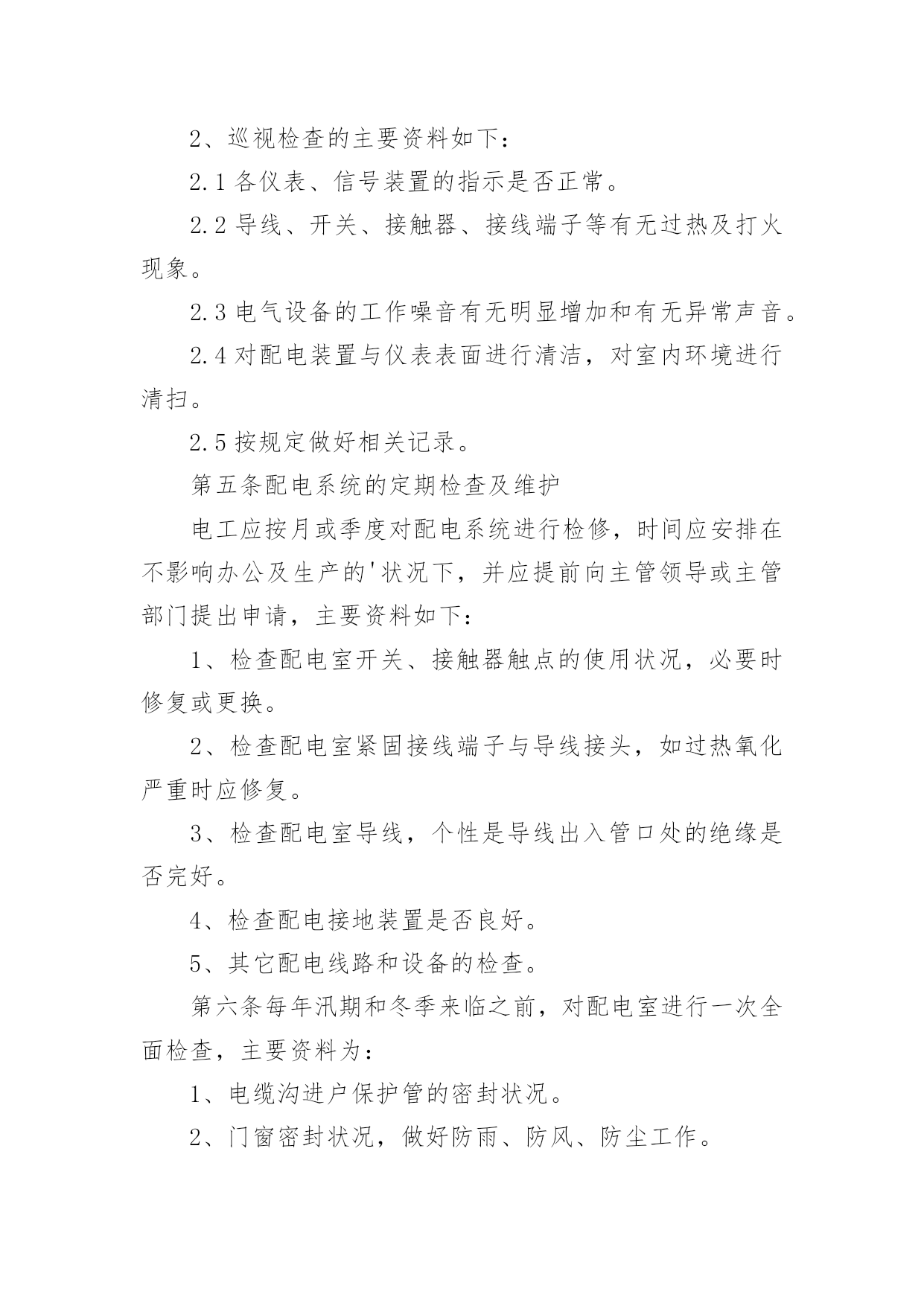 2、巡视检查的主要资料如下：

2.1 各仪表、信号装置的指示是否正常。

2.2 导线、开关、接触器、接线端子等有无过热及打火现象。

2.3 电气设备的工作噪音有无明显增加和有无异常声音。

2.4 对配电装置与仪表表面进行清洁，对室内环境进行清扫。

2.5 按规定做好相关记录。

第五条配电系统的定期检查及维护

电工应按月或季度对配电系统进行检修，时间应安排在不影响办公及生产的'状况下，并应提前向主管领导或主管部门提出申请，主要资料如下：

1、检查配电室开关、接触器触点的使用状况，必要时修复或更换。

2、检查配电室紧固接线端子与导线接头，如过热氧化严重时应修复。

3、检查配电室导线，个性是导线出入管口处的绝缘是否完好。

4、检查配电接地装置是否良好。

5、其它配电线路和设备的检查。

第六条每年汛期和冬季来临之前，对配电室进行一次全面检查，主要资料为：

1、电缆沟进户保护管的密封状况。

2、门窗密封状况，做好防雨、防风、防尘工作。